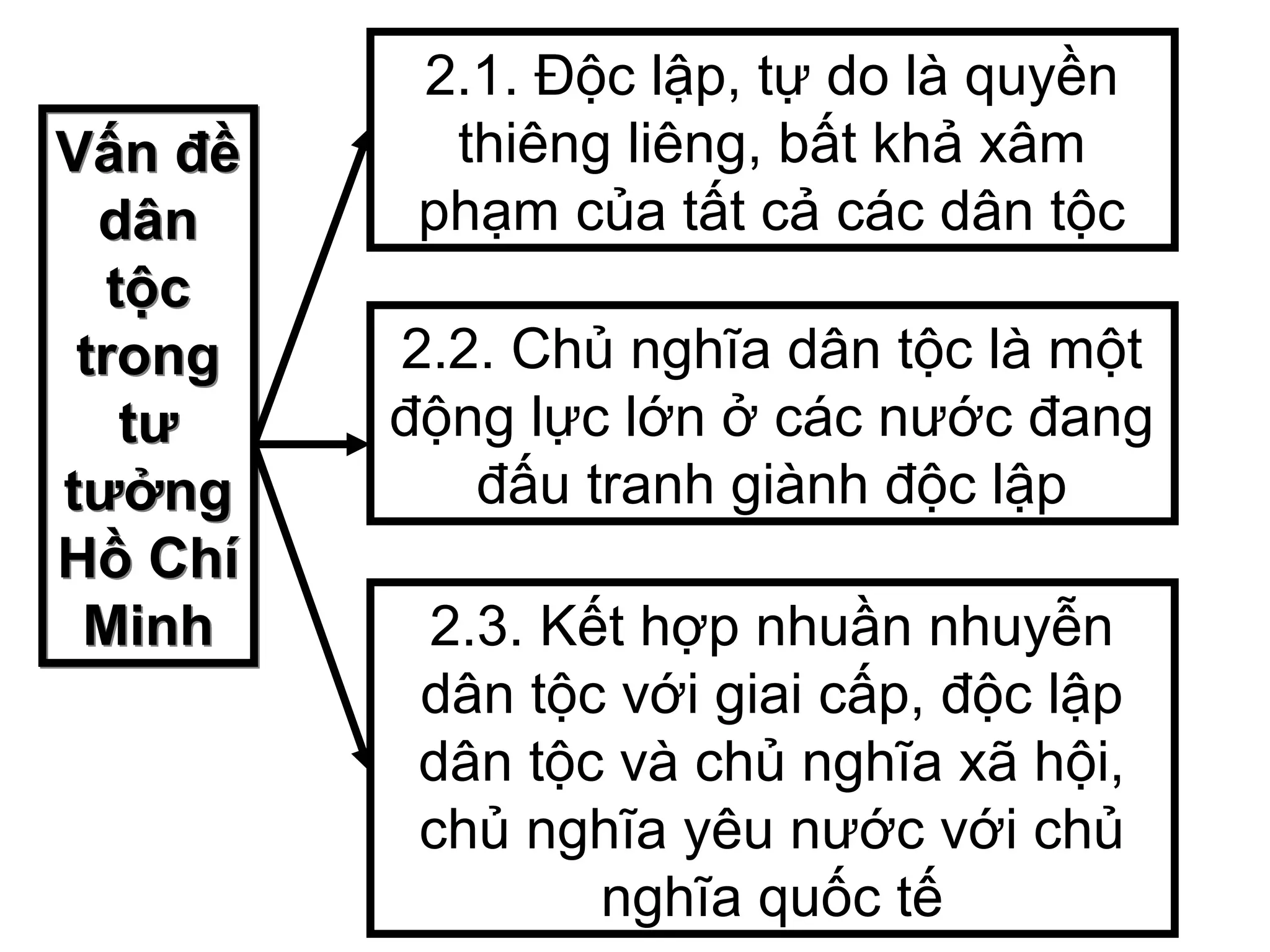 Vấn đề dân tộc trong tư tưởng Hồ Chí Minh

2.1. Độc lập, tự do là quyền thiêng liêng, bất khả xâm phạm của tất cả các dân tộc

2.2. Chủ nghĩa dân tộc là một động lực lớn ở các nước đang đấu tranh giành độc lập

2.3. Kết hợp nhuần nhuyễn dân tộc với giai cấp, độc lập dân tộc và chủ nghĩa xã hội, chủ nghĩa yêu nước với chủ nghĩa quốc tế